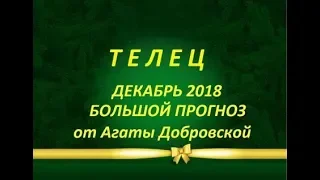 Т Е Л Е Ц

ДЕКАБРЬ 2018
БОЛЬШОЙ ПРОГНОЗ
от Агаты Добровской